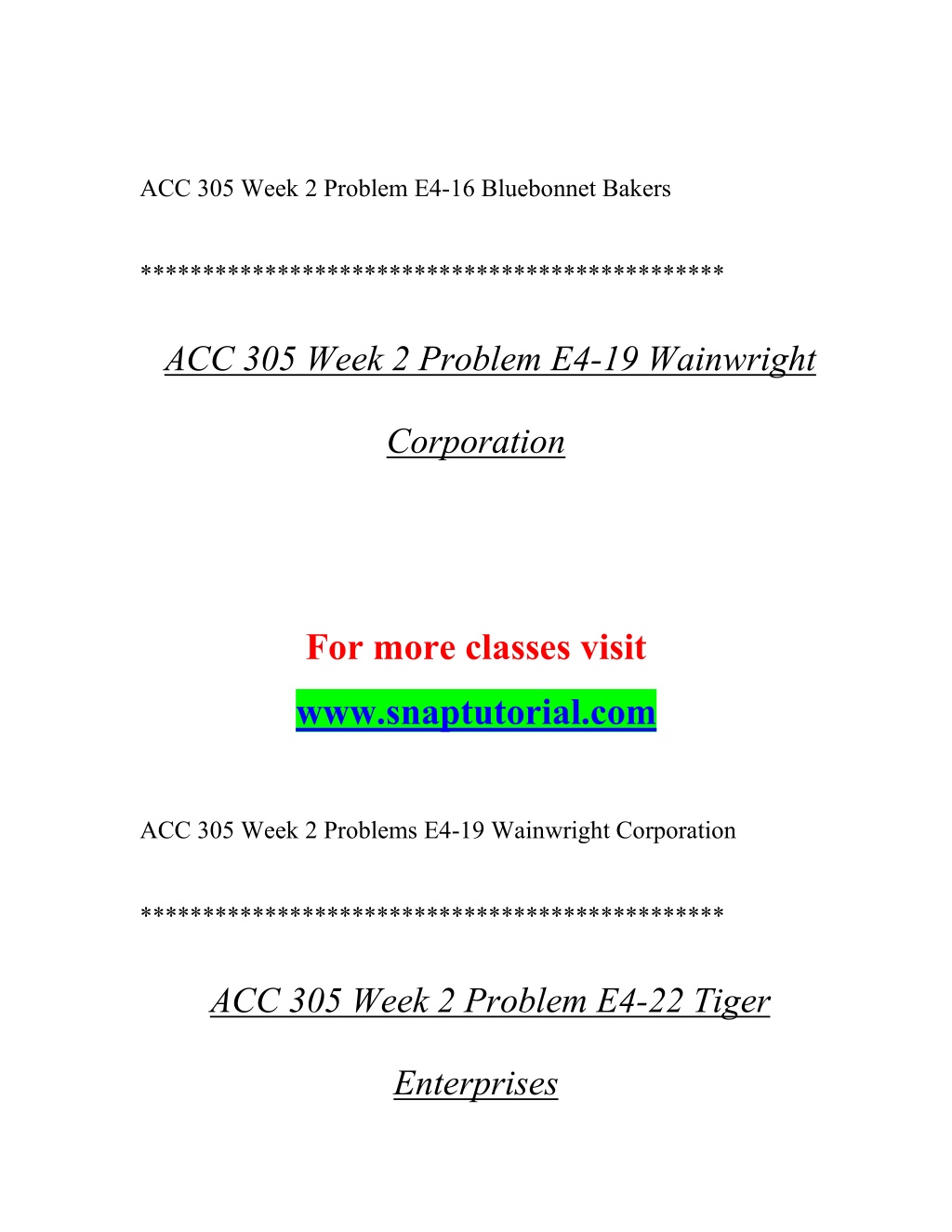 ACC 305 Week 2 Problem E4-16 Bluebonnet Bakers

*********************************************

ACC 305 Week 2 Problem E4-19 Wainwright Corporation

For more classes visit
www.snaptutorial.com

ACC 305 Week 2 Problems E4-19 Wainwright Corporation

*********************************************

ACC 305 Week 2 Problem E4-22 Tiger Enterprises